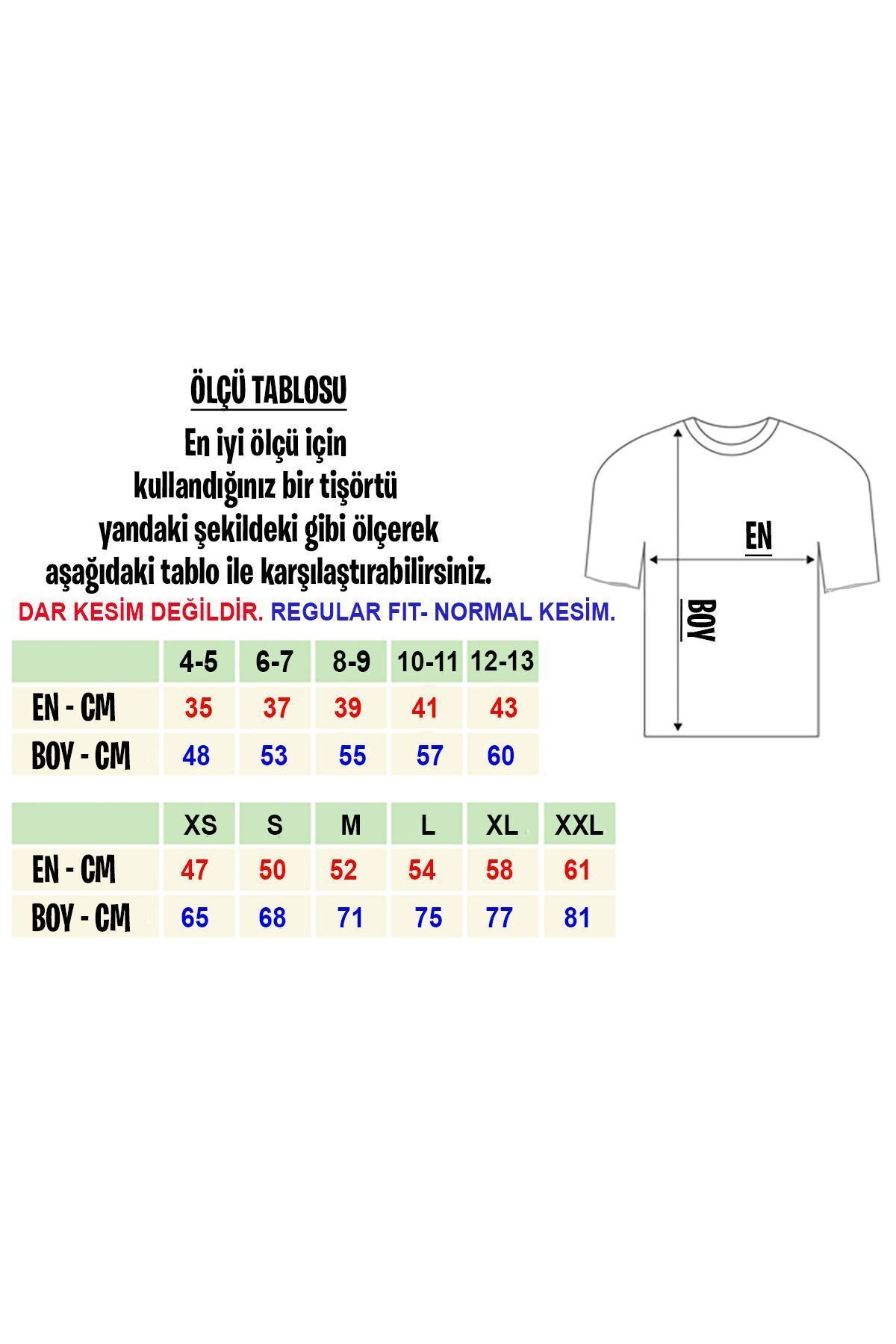 ÖLÇÜ TABLOSU

En iyi ölçü için kullandığınız bir tişörtü yandaki şekildeki gibi ölçerek aşağıdaki tablo ile karşılaştırabilirsiniz.

DAR KESİM DEĞİLDİR. REGULAR FIT- NORMAL KESİM.

EN

BOY

| | 4-5 | 6-7 | 8-9 | 10-11 | 12-13 |
|---|---|---|---|---|---|
| EN - CM | 35 | 37 | 39 | 41 | 43 |
| BOY - CM | 48 | 53 | 55 | 57 | 60 |

| | XS | S | M | L | XL | XXL |
|---|---|---|---|---|---|---|
| EN - CM | 47 | 50 | 52 | 54 | 58 | 61 |
| BOY - CM | 65 | 68 | 71 | 75 | 77 | 81 |